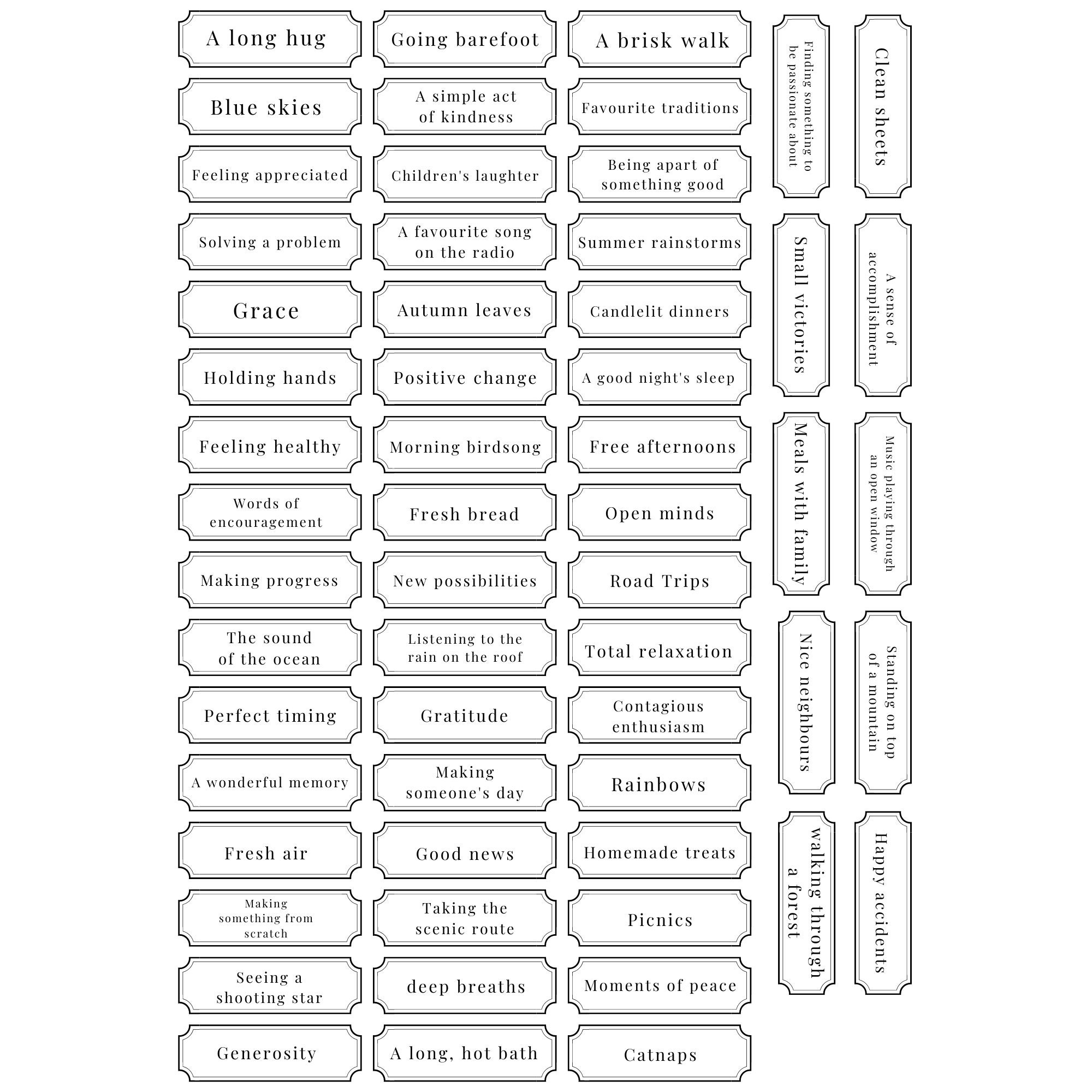 A long hug

Blue skies

Feeling appreciated

Solving a problem

Grace

Holding hands

Feeling healthy

Words of encouragement

Making progress

The sound of the ocean

Perfect timing

A wonderful memory

Fresh air

Making something from scratch

Seeing a shooting star

Generosity

Going barefoot

A simple act of kindness

Children's laughter

A favourite song on the radio

Autumn leaves

Positive change

Morning birdsong

Fresh bread

New possibilities

Listening to the rain on the roof

Gratitude

Making someone's day

Good news

Taking the scenic route

deep breaths

A long, hot bath

A brisk walk

Favourite traditions

Being apart of something good

Summer rainstorms

Candlelit dinners

A good night's sleep

Free afternoons

Open minds

Road Trips

Total relaxation

Contagious enthusiasm

Rainbows

Homemade treats

Picnics

Moments of peace

Catnaps

Finding something to be passionate about

Small victories

Meals with family

Nice neighbours

walking through a forest

Clean sheets

A sense of accomplishment

Music playing through an open window

Standing on top of a mountain

Happy accidents